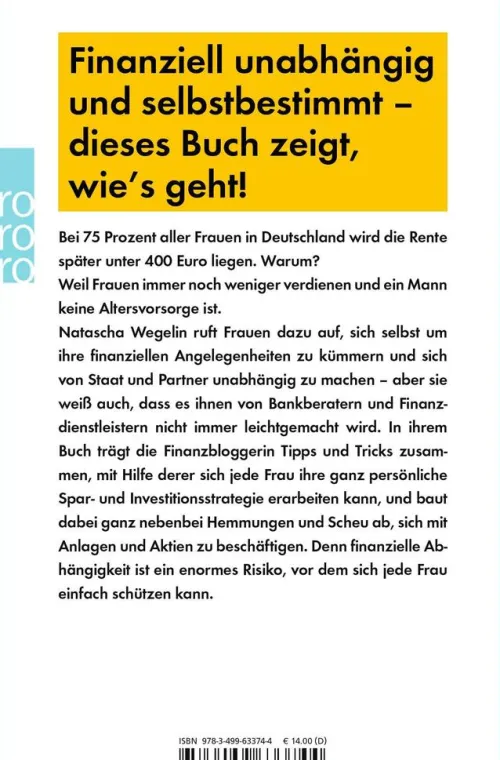 Finanziell unabhängig und selbstbestimmt – dieses Buch zeigt, wie's geht!

ro ro ro

Bei 75 Prozent aller Frauen in Deutschland wird die Rente später unter 400 Euro liegen. Warum?
Weil Frauen immer noch weniger verdienen und ein Mann keine Altersvorsorge ist.
Natascha Wegelin ruft Frauen dazu auf, sich selbst um ihre finanziellen Angelegenheiten zu kümmern und sich von Staat und Partner unabhängig zu machen – aber sie weiß auch, dass es ihnen von Bankberatern und Finanzdienstleistern nicht immer leichtgemacht wird. In ihrem Buch trägt die Finanzbloggerin Tipps und Tricks zusammen, mit Hilfe derer sich jede Frau ihre ganz persönliche Spar- und Investitionsstrategie erarbeiten kann, und baut dabei ganz nebenbei Hemmungen und Scheu ab, sich mit Anlagen und Aktien zu beschäftigen. Denn finanzielle Abhängigkeit ist ein enormes Risiko, vor dem sich jede Frau einfach schützen kann.

ISBN 978-3-499-63374-4 € 14.00 (D)